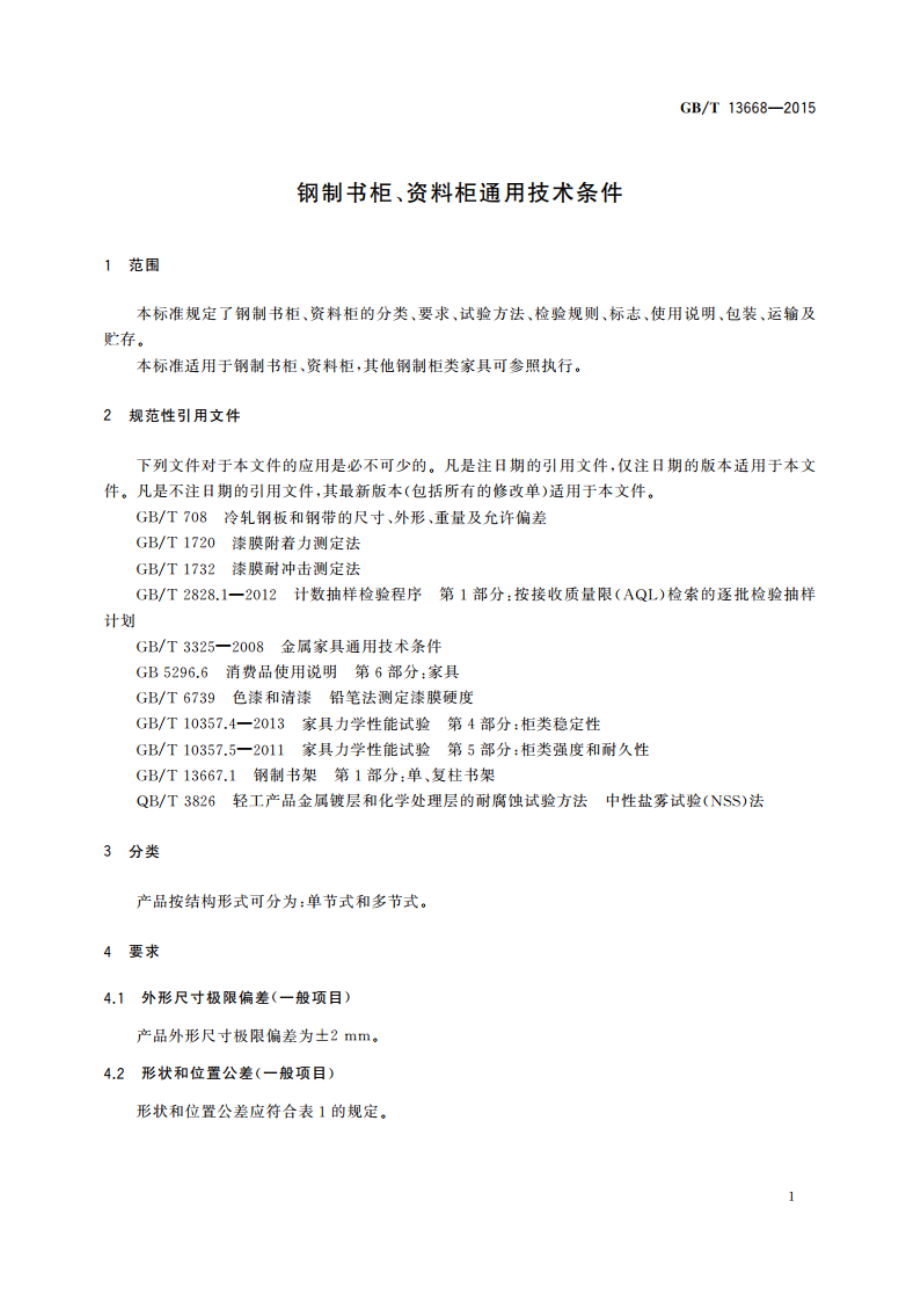 GB/T 13668—2015

钢制书柜、资料柜通用技术条件

1 范围

本标准规定了钢制书柜、资料柜的分类、要求、试验方法、检验规则、标志、使用说明、包装、运输及贮存。

本标准适用于钢制书柜、资料柜，其他钢制柜类家具可参照执行。

2 规范性引用文件

下列文件对于本文件的应用是必不可少的。凡是注日期的引用文件，仅注日期的版本适用于本文件。凡是不注日期的引用文件，其最新版本(包括所有的修改单)适用于本文件。

GB/T 708 冷轧钢板和钢带的尺寸、外形、重量及允许偏差

GB/T 1720 漆膜附着力测定法

GB/T 1732 漆膜耐冲击测定法

GB/T 2828.1—2012 计数抽样检验程序 第1部分：按接收质量限(AQL)检索的逐批检验抽样计划

GB/T 3325—2008 金属家具通用技术条件

GB 5296.6 消费品使用说明 第6部分：家具

GB/T 6739 色漆和清漆 铅笔法测定漆膜硬度

GB/T 10357.4—2013 家具力学性能试验 第4部分：柜类稳定性

GB/T 10357.5—2011 家具力学性能试验 第5部分：柜类强度和耐久性

GB/T 13667.1 钢制书架 第1部分：单、复柱书架

QB/T 3826 轻工产品金属镀层和化学处理层的耐腐蚀试验方法 中性盐雾试验(NSS)法

3 分类

产品按结构形式可分为：单节式和多节式。

4 要求

4.1 外形尺寸极限偏差(一般项目)

产品外形尺寸极限偏差为±2 mm。

4.2 形状和位置公差(一般项目)

形状和位置公差应符合表1的规定。

1